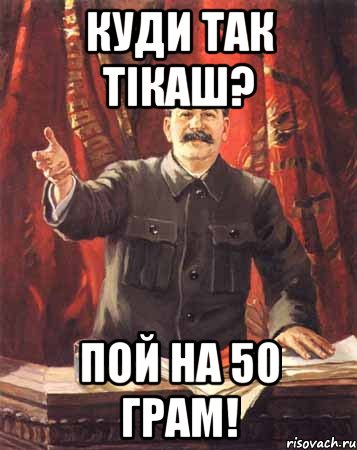 КУДИ ТАК ТІКАШ?

ПОЙ НА 50 ГРАМ!

risovach.ru